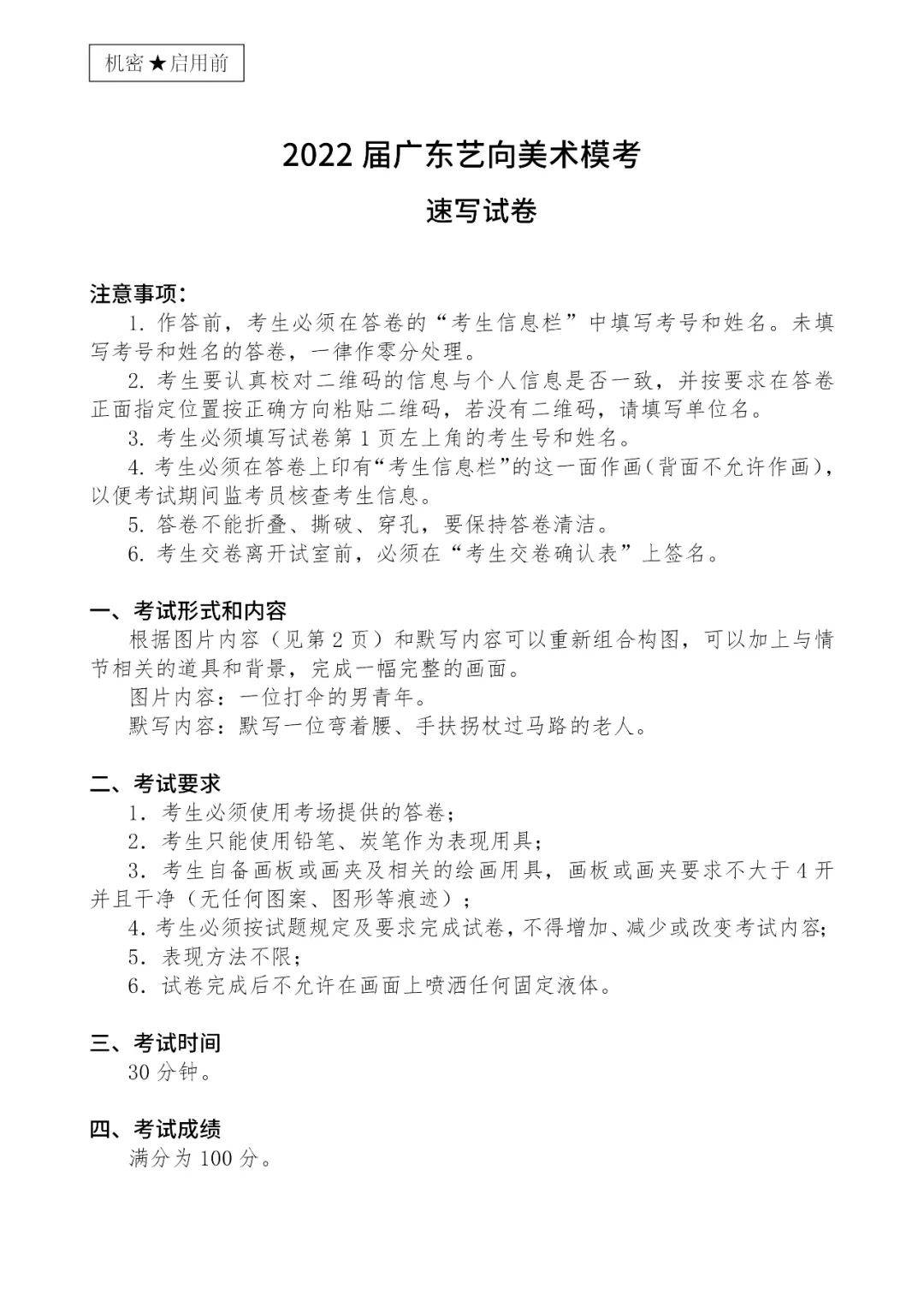 机密★启用前

2022 届广东艺向美术模考

速写试卷

注意事项:

1. 作答前，考生必须在答卷的“考生信息栏”中填写考号和姓名。未填写考号和姓名的答卷，一律作零分处理。

2. 考生要认真校对二维码的信息与个人信息是否一致，并按要求在答卷正面指定位置按正确方向粘贴二维码，若没有二维码，请填写单位名。

3. 考生必须填写试卷第 1 页左上角的考生号和姓名。

4. 考生必须在答卷上印有“考生信息栏”的这一面作画（背面不允许作画），以便考试期间监考员核查考生信息。

5. 答卷不能折叠、撕破、穿孔，要保持答卷清洁。

6. 考生交卷离开试室前，必须在“考生交卷确认表”上签名。

一、考试形式和内容

根据图片内容（见第 2 页）和默写内容可以重新组合构图，可以加上与情节相关的道具和背景，完成一幅完整的画面。

图片内容：一位打伞的男青年。

默写内容：默写一位弯着腰、手扶拐杖过马路的老人。

二、考试要求

1. 考生必须使用考场提供的答卷；

2. 考生只能使用铅笔、炭笔作为表现用具；

3. 考生自备画板或画夹及相关的绘画用具，画板或画夹要求不大于 4 开并且干净（无任何图案、图形等痕迹）；

4. 考生必须按试题规定及要求完成试卷，不得增加、减少或改变考试内容；

5. 表现方法不限；

6. 试卷完成后不允许在画面上喷洒任何固定液体。

三、考试时间

30 分钟。

四、考试成绩

满分为 100 分。